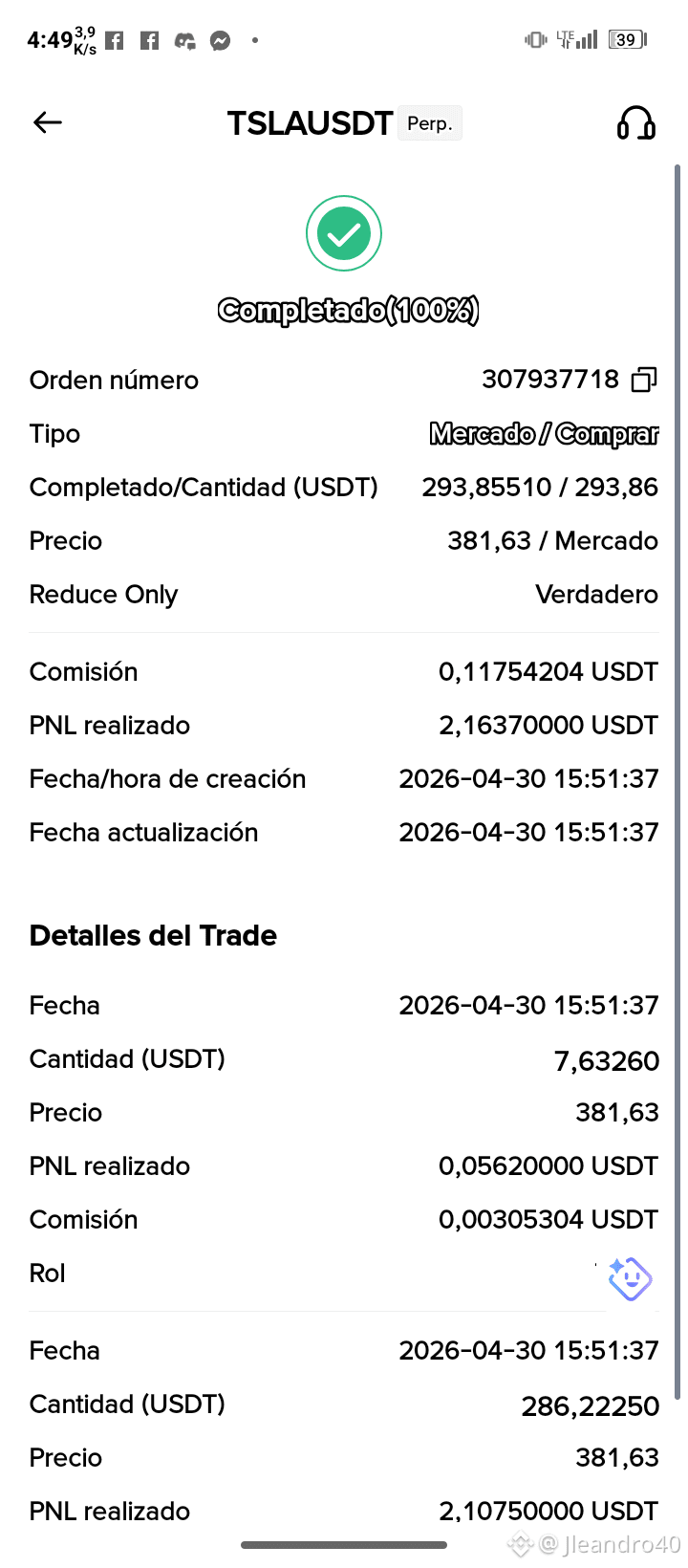 4:49 3,9 K/s

LTE 39

TSLAUSDT Perp.

Completado(100%)

Orden número 307937718

Tipo Mercado / Comprar

Completado/Cantidad (USDT) 293,85510 / 293,86

Precio 381,63 / Mercado

Reduce Only Verdadero

Comisión 0,11754204 USDT

PNL realizado 2,16370000 USDT

Fecha/hora de creación 2026-04-30 15:51:37

Fecha actualización 2026-04-30 15:51:37

Detalles del Trade

Fecha 2026-04-30 15:51:37

Cantidad (USDT) 7,63260

Precio 381,63

PNL realizado 0,05620000 USDT

Comisión 0,00305304 USDT

Rol

Fecha 2026-04-30 15:51:37

Cantidad (USDT) 286,22250

Precio 381,63

PNL realizado 2,10750000 USDT

@ Jleandro40